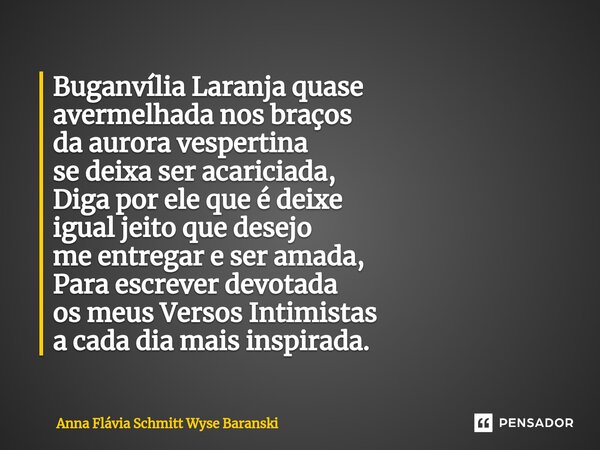 Buganvília Laranja quase
avermelhada nos braços
da aurora vespertina
se deixa ser acariciada,
Diga por ele que é deixe
igual jeito que desejo
me entregar e ser amada,
Para escrever devotada
os meus Versos Intimistas
a cada dia mais inspirada.

Anna Flávia Schmitt Wyse Baranski

PENSADOR